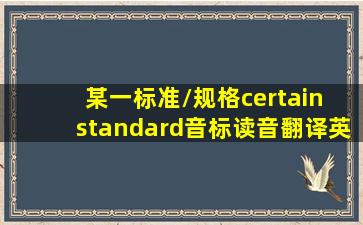 某一标准/规格certain standard音标读音翻译英